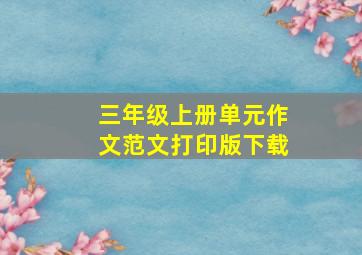 三年级上册单元作文范文打印版下载